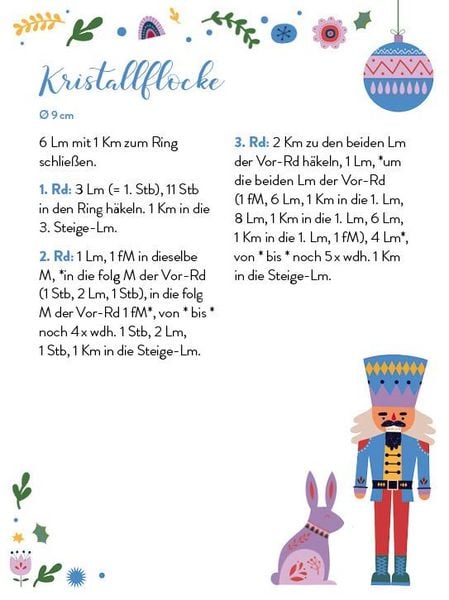 Kristallflocke

Ø 9 cm

6 Lm mit 1 Km zum Ring schließen.

1. Rd: 3 Lm (= 1. Stb), 11 Stb in den Ring häkeln. 1 Km in die 3. Steige-Lm.

2. Rd: 1 Lm, 1 fM in dieselbe M, *in die folg M der Vor-Rd (1 Stb, 2 Lm, 1 Stb), in die folg M der Vor-Rd 1 fM*, von * bis * noch 4 x wdh. 1 Stb, 2 Lm, 1 Stb, 1 Km in die Steige-Lm.

3. Rd: 2 Km zu den beiden Lm der Vor-Rd häkeln, 1 Lm, *um die beiden Lm der Vor-Rd (1 fM, 6 Lm, 1 Km in die 1. Lm, 8 Lm, 1 Km in die 1. Lm, 6 Lm, 1 Km in die 1. Lm, 1 fM), 4 Lm*, von * bis * noch 5 x wdh. 1 Km in die Steige-Lm.